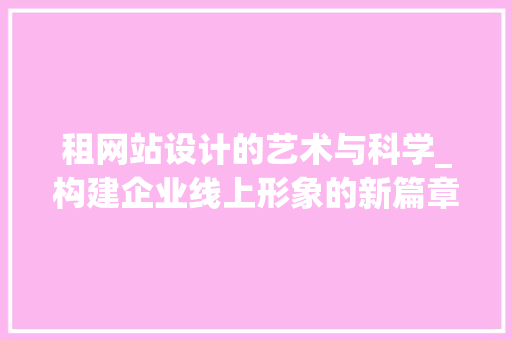 租网站设计的艺术与科学_构建企业线上形象的新篇章